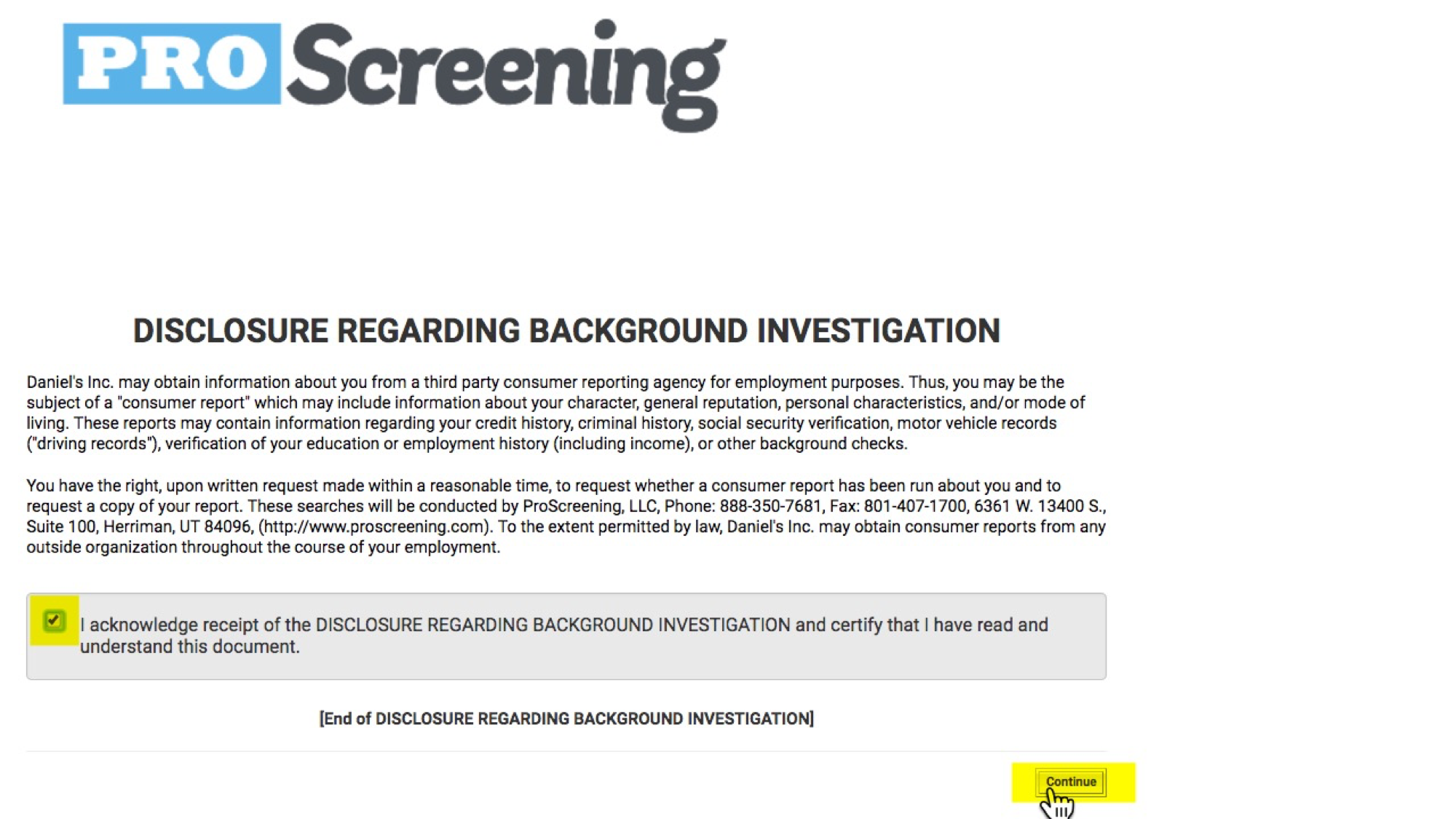 PRO Screening

DISCLOSURE REGARDING BACKGROUND INVESTIGATION

Daniel's Inc. may obtain information about you from a third party consumer reporting agency for employment purposes. Thus, you may be the subject of a "consumer report" which may include information about your character, general reputation, personal characteristics, and/or mode of living. These reports may contain information regarding your credit history, criminal history, social security verification, motor vehicle records ("driving records"), verification of your education or employment history (including income), or other background checks.

You have the right, upon written request made within a reasonable time, to request whether a consumer report has been run about you and to request a copy of your report. These searches will be conducted by ProScreening, LLC, Phone: 888-350-7681, Fax: 801-407-1700, 6361 W. 13400 S., Suite 100, Herriman, UT 84096, (http://www.proscreening.com). To the extent permitted by law, Daniel's Inc. may obtain consumer reports from any outside organization throughout the course of your employment.

I acknowledge receipt of the DISCLOSURE REGARDING BACKGROUND INVESTIGATION and certify that I have read and understand this document.

[End of DISCLOSURE REGARDING BACKGROUND INVESTIGATION]

Continue